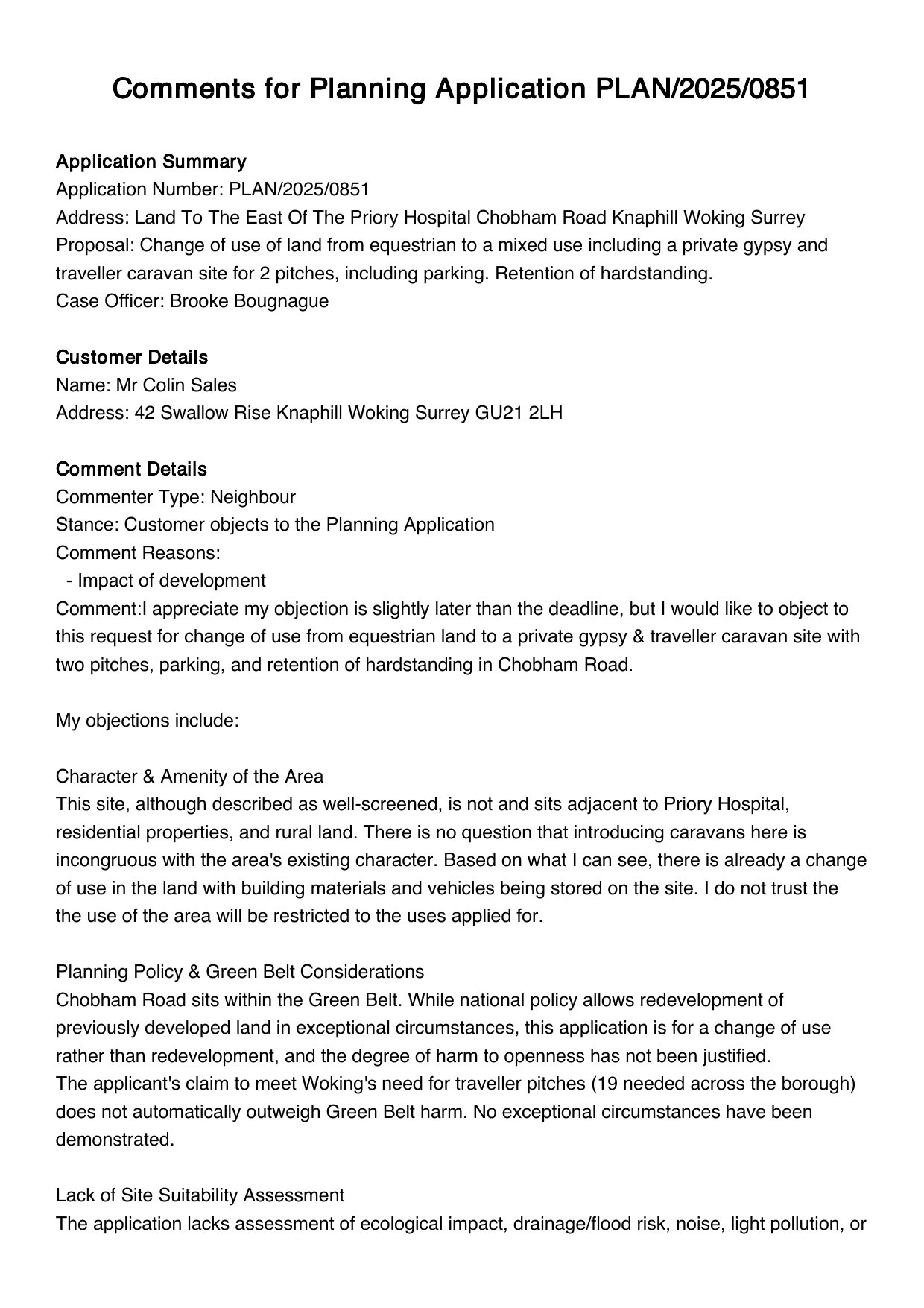 Comments for Planning Application PLAN/2025/0851

Application Summary
Application Number: PLAN/2025/0851
Address: Land To The East Of The Priory Hospital Chobham Road Knaphill Woking Surrey
Proposal: Change of use of land from equestrian to a mixed use including a private gypsy and traveller caravan site for 2 pitches, including parking. Retention of hardstanding.
Case Officer: Brooke Bougnague

Customer Details
Name: Mr Colin Sales
Address: 42 Swallow Rise Knaphill Woking Surrey GU21 2LH

Comment Details
Commenter Type: Neighbour
Stance: Customer objects to the Planning Application
Comment Reasons:
- Impact of development
Comment:I appreciate my objection is slightly later than the deadline, but I would like to object to this request for change of use from equestrian land to a private gypsy & traveller caravan site with two pitches, parking, and retention of hardstanding in Chobham Road.

My objections include:

Character & Amenity of the Area
This site, although described as well-screened, is not and sits adjacent to Priory Hospital, residential properties, and rural land. There is no question that introducing caravans here is incongruous with the area's existing character. Based on what I can see, there is already a change of use in the land with building materials and vehicles being stored on the site. I do not trust the the use of the area will be restricted to the uses applied for.

Planning Policy & Green Belt Considerations
Chobham Road sits within the Green Belt. While national policy allows redevelopment of previously developed land in exceptional circumstances, this application is for a change of use rather than redevelopment, and the degree of harm to openness has not been justified.
The applicant's claim to meet Woking's need for traveller pitches (19 needed across the borough) does not automatically outweigh Green Belt harm. No exceptional circumstances have been demonstrated.

Lack of Site Suitability Assessment
The application lacks assessment of ecological impact, drainage/flood risk, noise, light pollution, or